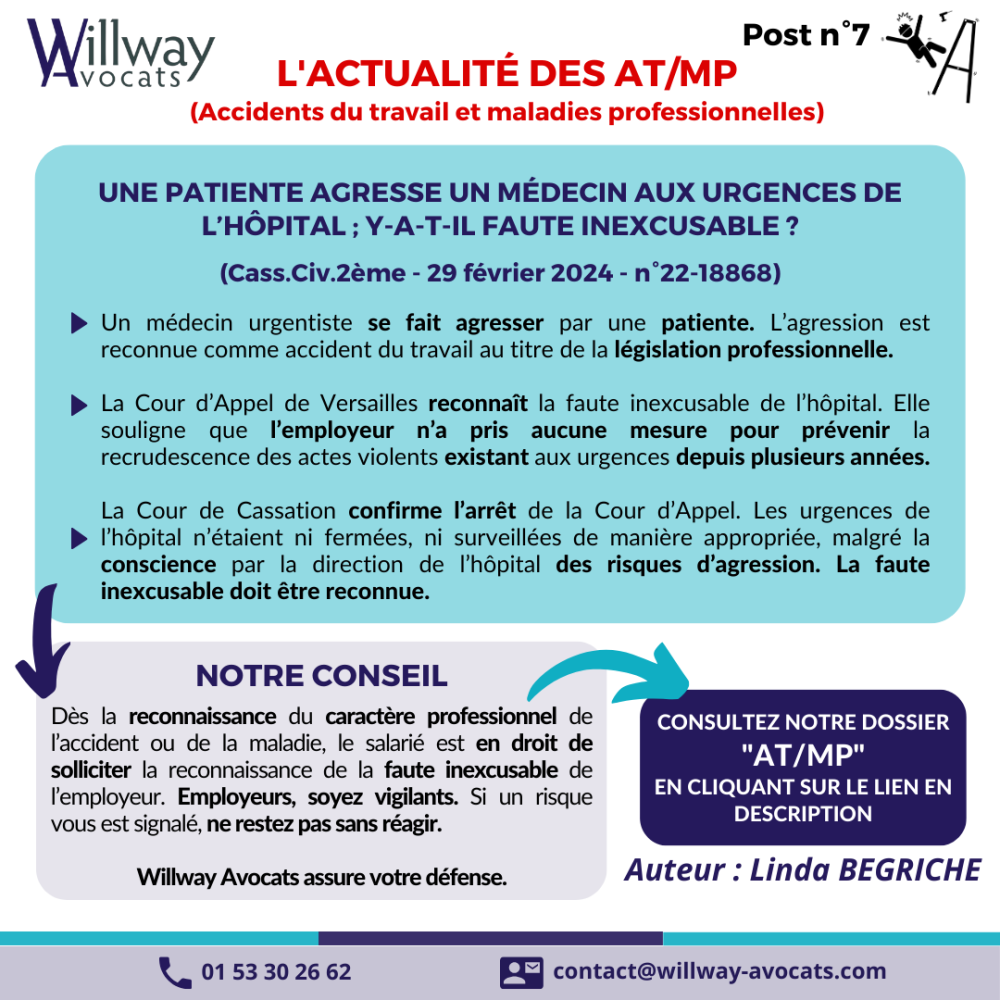 Willway Avocats

Post n°7

L'ACTUALITÉ DES AT/MP
(Accidents du travail et maladies professionnelles)

UNE PATIENTE AGRESSE UN MÉDECIN AUX URGENCES DE L'HÔPITAL ; Y-A-T-IL FAUTE INEXCUSABLE ?

(Cass.Civ.2ème - 29 février 2024 - n°22-18868)

Un médecin urgentiste se fait agresser par une patiente. L'agression est reconnue comme accident du travail au titre de la législation professionnelle.

La Cour d'Appel de Versailles reconnaît la faute inexcusable de l'hôpital. Elle souligne que l'employeur n'a pris aucune mesure pour prévenir la recrudescence des actes violents existant aux urgences depuis plusieurs années.

La Cour de Cassation confirme l'arrêt de la Cour d'Appel. Les urgences de l'hôpital n'étaient ni fermées, ni surveillées de manière appropriée, malgré la conscience par la direction de l'hôpital des risques d'agression. La faute inexcusable doit être reconnue.

NOTRE CONSEIL

Dès la reconnaissance du caractère professionnel de l'accident ou de la maladie, le salarié est en droit de solliciter la reconnaissance de la faute inexcusable de l'employeur. Employeurs, soyez vigilants. Si un risque vous est signalé, ne restez pas sans réagir.

Willway Avocats assure votre défense.

CONSULTEZ NOTRE DOSSIER "AT/MP" EN CLIQUANT SUR LE LIEN EN DESCRIPTION

Auteur : Linda BEGRICHE

01 53 30 26 62

contact@willway-avocats.com